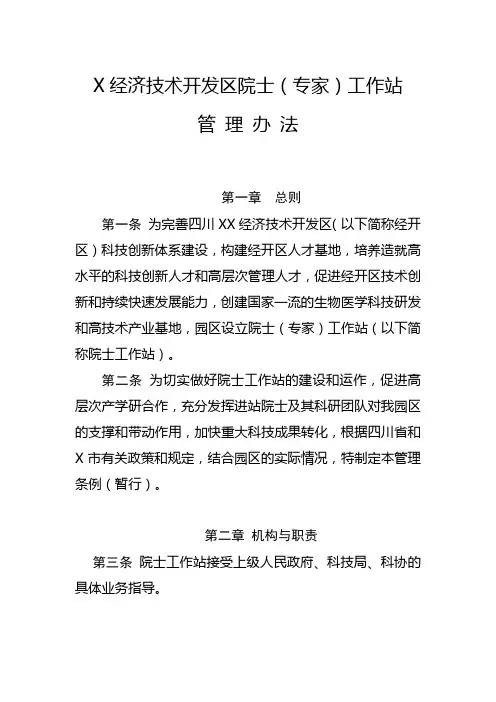 X 经济技术开发区院士（专家）工作站

管 理 办 法

第一章　总则

第一条 为完善四川 XX 经济技术开发区（以下简称经开区）科技创新体系建设，构建经开区人才基地，培养造就高水平的科技创新人才和高层次管理人才，促进经开区技术创新和持续快速发展能力，创建国家一流的生物医学科技研发和高技术产业基地，园区设立院士（专家）工作站（以下简称院士工作站）。

第二条 为切实做好院士工作站的建设和运作，促进高层次产学研合作，充分发挥进站院士及其科研团队对我园区的支撑和带动作用，加快重大科技成果转化，根据四川省和 X 市有关政策和规定，结合园区的实际情况，特制定本管理条例（暂行）。

第二章 机构与职责

第三条 院士工作站接受上级人民政府、科技局、科协的具体业务指导。